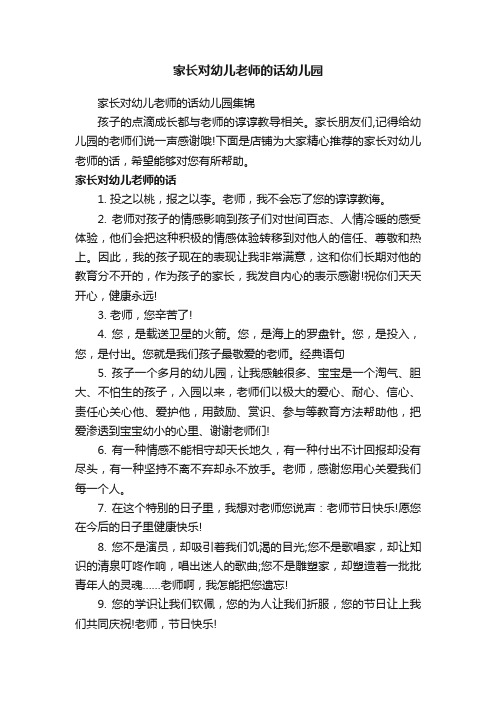 家长对幼儿老师的话幼儿园

家长对幼儿老师的话幼儿园集锦

孩子的点滴成长都与老师的谆谆教导相关。家长朋友们,记得给幼儿园的老师们说一声感谢哦!下面是店铺为大家精心推荐的家长对幼儿老师的话，希望能够对您有所帮助。

家长对幼儿老师的话

1. 投之以桃，报之以李。老师，我不会忘了您的谆谆教诲。

2. 老师对孩子的情感影响到孩子们对世间百态、人情冷暖的感受体验，他们会把这种积极的情感体验转移到对他人的信任、尊敬和热上。因此，我的孩子现在的表现让我非常满意，这和你们长期对他的教育分不开的，作为孩子的家长，我发自内心的表示感谢!祝你们天天开心，健康永远!

3. 老师，您辛苦了!

4. 您，是载送卫星的火箭。您，是海上的罗盘针。您，是投入，您，是付出。您就是我们孩子最敬爱的老师。经典语句

5. 孩子一个多月的幼儿园，让我感触很多、宝宝是一个淘气、胆大、不怕生的孩子，入园以来，老师们以极大的爱心、耐心、信心、责任心关心他、爱护他，用鼓励、赏识、参与等教育方法帮助他，把爱渗透到宝宝幼小的心里、谢谢老师们!

6. 有一种情感不能相守却天长地久，有一种付出不计回报却没有尽头，有一种坚持不离不弃却永不放手。老师，感谢您用心关爱我们每一个人。

7. 在这个特别的日子里，我想对老师您说声：老师节日快乐!愿您在今后的日子里健康快乐!

8. 您不是演员，却吸引着我们饥渴的目光;您不是歌唱家，却让知识的清泉叮咚作响，唱出迷人的歌曲;您不是雕塑家，却塑造着一批批青年人的灵魂……老师啊，我怎能把您遗忘!

9. 您的学识让我们钦佩，您的为人让我们折服，您的节日让上我们共同庆祝!老师，节日快乐!